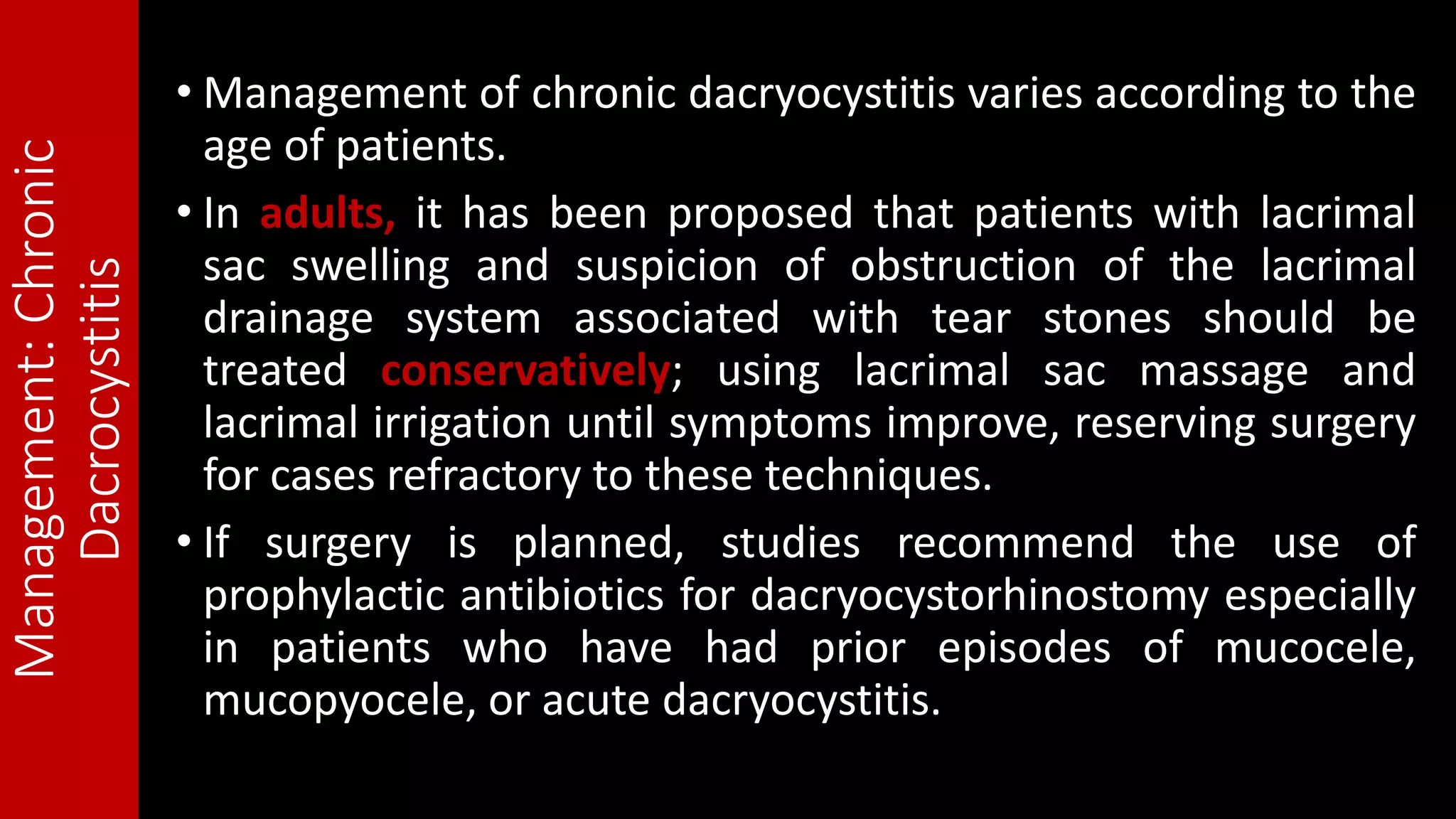 Management: Chronic Dacrocystitis

• Management of chronic dacryocystitis varies according to the age of patients.

• In adults, it has been proposed that patients with lacrimal sac swelling and suspicion of obstruction of the lacrimal drainage system associated with tear stones should be treated conservatively; using lacrimal sac massage and lacrimal irrigation until symptoms improve, reserving surgery for cases refractory to these techniques.

• If surgery is planned, studies recommend the use of prophylactic antibiotics for dacryocystorhinostomy especially in patients who have had prior episodes of mucocele, mucopyocele, or acute dacryocystitis.